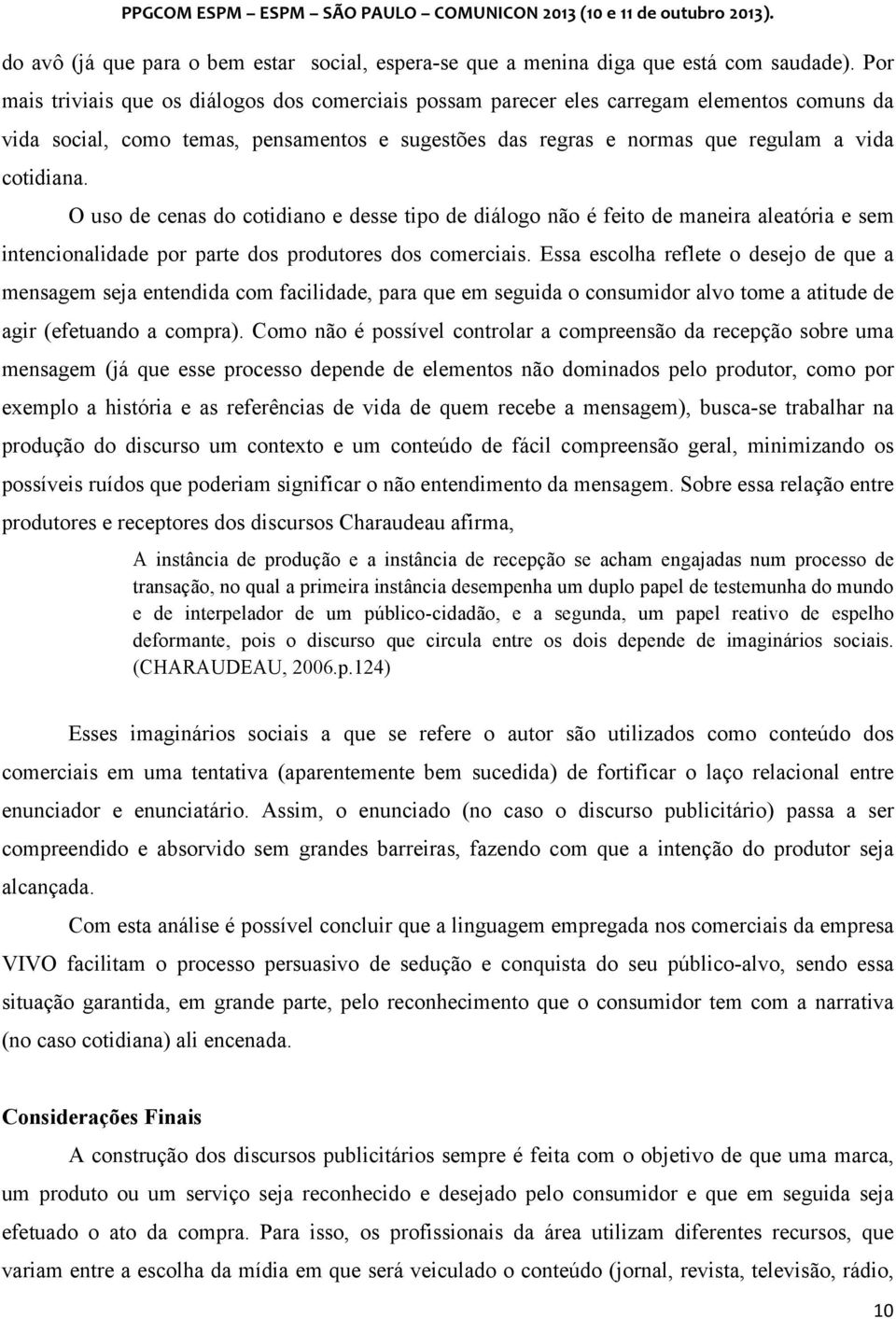 PPGCOM ESPM – ESPM – SÃO PAULO – COMUNICON 2013 (10 e 11 de outubro 2013).

do avô (já que para o bem estar social, espera-se que a menina diga que está com saudade). Por mais triviais que os diálogos dos comerciais possam parecer eles carregam elementos comuns da vida social, como temas, pensamentos e sugestões das regras e normas que regulam a vida cotidiana.

O uso de cenas do cotidiano e desse tipo de diálogo não é feito de maneira aleatória e sem intencionalidade por parte dos produtores dos comerciais. Essa escolha reflete o desejo de que a mensagem seja entendida com facilidade, para que em seguida o consumidor alvo tome a atitude de agir (efetuando a compra). Como não é possível controlar a compreensão da recepção sobre uma mensagem (já que esse processo depende de elementos não dominados pelo produtor, como por exemplo a história e as referências de vida de quem recebe a mensagem), busca-se trabalhar na produção do discurso um contexto e um conteúdo de fácil compreensão geral, minimizando os possíveis ruídos que poderiam significar o não entendimento da mensagem. Sobre essa relação entre produtores e receptores dos discursos Charaudeau afirma,

A instância de produção e a instância de recepção se acham engajadas num processo de transação, no qual a primeira instância desempenha um duplo papel de testemunha do mundo e de interpelador de um público-cidadão, e a segunda, um papel reativo de espelho deformante, pois o discurso que circula entre os dois depende de imaginários sociais. (CHARAUDEAU, 2006.p.124)

Esses imaginários sociais a que se refere o autor são utilizados como conteúdo dos comerciais em uma tentativa (aparentemente bem sucedida) de fortificar o laço relacional entre enunciador e enunciatário. Assim, o enunciado (no caso o discurso publicitário) passa a ser compreendido e absorvido sem grandes barreiras, fazendo com que a intenção do produtor seja alcançada.

Com esta análise é possível concluir que a linguagem empregada nos comerciais da empresa VIVO facilitam o processo persuasivo de sedução e conquista do seu público-alvo, sendo essa situação garantida, em grande parte, pelo reconhecimento que o consumidor tem com a narrativa (no caso cotidiana) ali encenada.

Considerações Finais

A construção dos discursos publicitários sempre é feita com o objetivo de que uma marca, um produto ou um serviço seja reconhecido e desejado pelo consumidor e que em seguida seja efetuado o ato da compra. Para isso, os profissionais da área utilizam diferentes recursos, que variam entre a escolha da mídia em que será veiculado o conteúdo (jornal, revista, televisão, rádio,

10